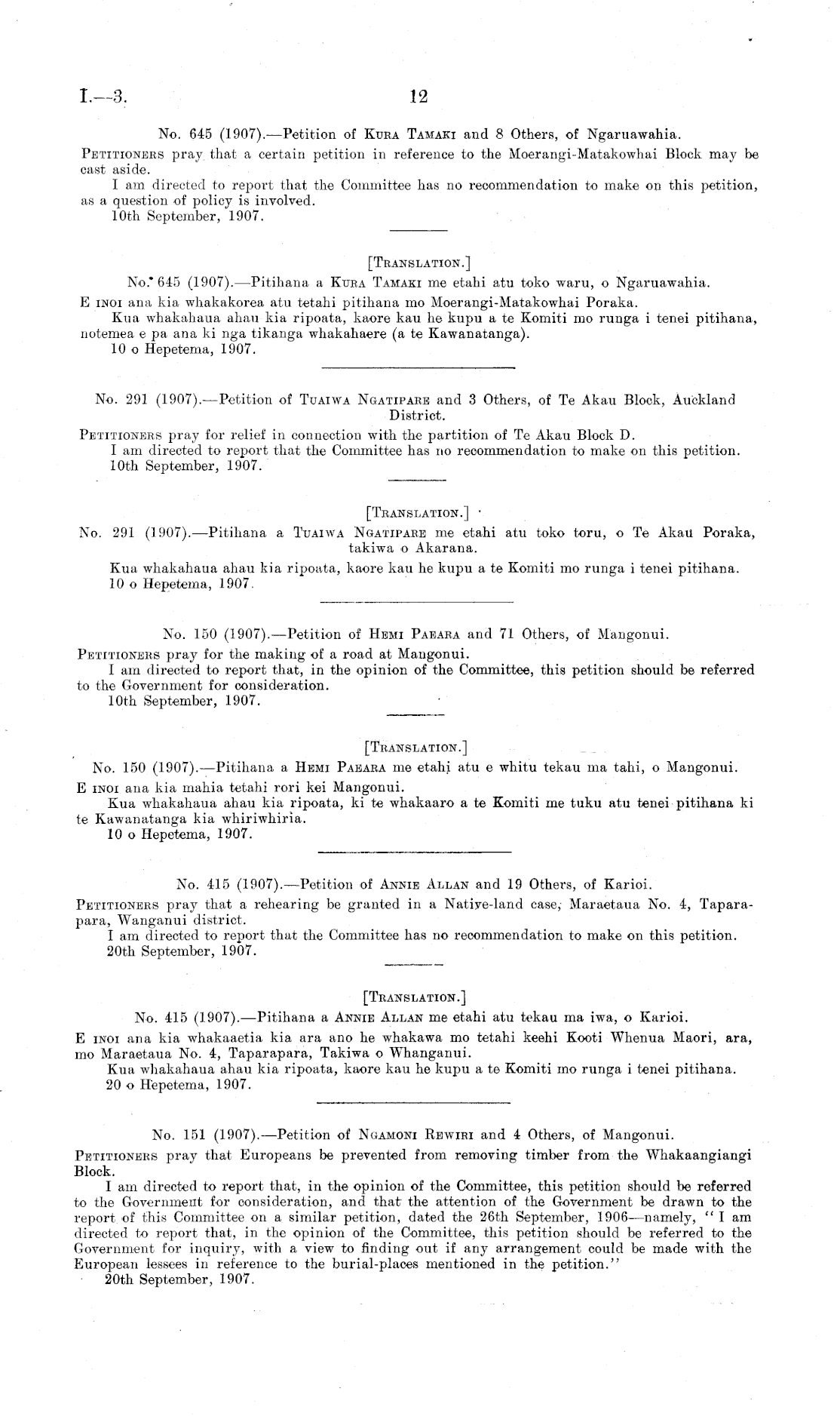 I.—3. 12

No. 645 (1907).—Petition of Kura Tamaki and 8 Others, of Ngaruawahia.

Petitioners pray that a certain petition in reference to the Moerangi-Matakowhai Block may be cast aside.

I am directed to report that the Committee has no recommendation to make on this petition, as a question of policy is involved.

10th September, 1907.

[Translation.]

No. 645 (1907).—Pitihana a Kura Tamaki me etahi atu toko waru, o Ngaruawahia.

E inoi ana kia whakakorea atu tetahi pitihana mo Moerangi-Matakowhai Poraka.

Kua whakahaua ahau kia ripoata, kaore kau he kupu a te Komiti mo runga i tenei pitihana, notemea e pa ana ki nga tikanga whakahaere (a te Kawanatanga).

10 o Hepetema, 1907.

No. 291 (1907).—Petition of Tuaiwa Ngatipare and 3 Others, of Te Akau Block, Auckland District.

Petitioners pray for relief in connection with the partition of Te Akau Block D.

I am directed to report that the Committee has no recommendation to make on this petition.

10th September, 1907.

[Translation.]

No. 291 (1907).—Pitihana a Tuaiwa Ngatipare me etahi atu toko toru, o Te Akau Poraka, takiwa o Akarana.

Kua whakahaua ahau kia ripoata, kaore kau he kupu a te Komiti mo runga i tenei pitihana.

10 o Hepetema, 1907.

No. 150 (1907).—Petition of Hemi Paeara and 71 Others, of Mangonui.

Petitioners pray for the making of a road at Mangonui.

I am directed to report that, in the opinion of the Committee, this petition should be referred to the Government for consideration.

10th September, 1907.

[Translation.]

No. 150 (1907).—Pitihana a Hemi Paeara me etahi atu e whitu tekau ma tahi, o Mangonui.

E inoi ana kia mahia tetahi rori kei Mangonui.

Kua whakahaua ahau kia ripoata, ki te whakaaro a te Komiti me tuku atu tenei pitihana ki te Kawanatanga kia whiriwhiria.

10 o Hepetema, 1907.

No. 415 (1907).—Petition of Annie Allan and 19 Others, of Karioi.

Petitioners pray that a rehearing be granted in a Native-land case, Maraetaua No. 4, Taparapara, Wanganui district.

I am directed to report that the Committee has no recommendation to make on this petition.

20th September, 1907.

[Translation.]

No. 415 (1907).—Pitihana a Annie Allan me etahi atu tekau ma iwa, o Karioi.

E inoi ana kia whakaaetia kia ara ano he whakawa mo tetahi keehi Kooti Whenua Maori, ara, mo Maraetaua No. 4, Taparapara, Takiwa o Whanganui.

Kua whakahaua ahau kia ripoata, kaore kau he kupu a te Komiti mo runga i tenei pitihana.

20 o Hepetema, 1907.

No. 151 (1907).—Petition of Ngamoni Rewiri and 4 Others, of Mangonui.

Petitioners pray that Europeans be prevented from removing timber from the Whakaangiangi Block.

I am directed to report that, in the opinion of the Committee, this petition should be referred to the Government for consideration, and that the attention of the Government be drawn to the report of this Committee on a similar petition, dated the 26th September, 1906—namely, "I am directed to report that, in the opinion of the Committee, this petition should be referred to the Government for inquiry, with a view to finding out if any arrangement could be made with the European lessees in reference to the burial-places mentioned in the petition."

20th September, 1907.